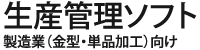 生産管理ソフト
製造業（金型・単品加工）向け